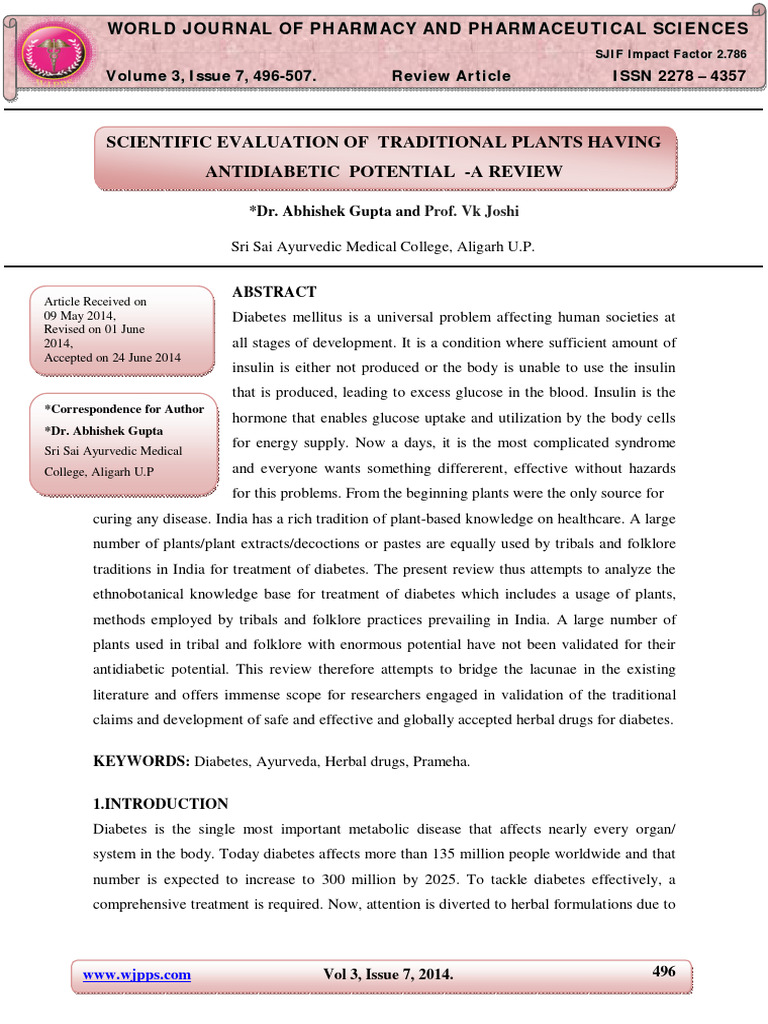 WORLD JOURNAL OF PHARMACY AND PHARMACEUTICAL SCIENCES

SJIF Impact Factor 2.786

Volume 3, Issue 7, 496-507. Review Article ISSN 2278 – 4357

SCIENTIFIC EVALUATION OF TRADITIONAL PLANTS HAVING ANTIDIABETIC POTENTIAL -A REVIEW

*Dr. Abhishek Gupta and Prof. Vk Joshi

Sri Sai Ayurvedic Medical College, Aligarh U.P.

Article Received on 09 May 2014, Revised on 01 June 2014, Accepted on 24 June 2014

*Correspondence for Author
*Dr. Abhishek Gupta
Sri Sai Ayurvedic Medical College, Aligarh U.P

ABSTRACT

Diabetes mellitus is a universal problem affecting human societies at all stages of development. It is a condition where sufficient amount of insulin is either not produced or the body is unable to use the insulin that is produced, leading to excess glucose in the blood. Insulin is the hormone that enables glucose uptake and utilization by the body cells for energy supply. Now a days, it is the most complicated syndrome and everyone wants something differerent, effective without hazards for this problems. From the beginning plants were the only source for curing any disease. India has a rich tradition of plant-based knowledge on healthcare. A large number of plants/plant extracts/decoctions or pastes are equally used by tribals and folklore traditions in India for treatment of diabetes. The present review thus attempts to analyze the ethnobotanical knowledge base for treatment of diabetes which includes a usage of plants, methods employed by tribals and folklore practices prevailing in India. A large number of plants used in tribal and folklore with enormous potential have not been validated for their antidiabetic potential. This review therefore attempts to bridge the lacunae in the existing literature and offers immense scope for researchers engaged in validation of the traditional claims and development of safe and effective and globally accepted herbal drugs for diabetes.

KEYWORDS: Diabetes, Ayurveda, Herbal drugs, Prameha.

1.INTRODUCTION

Diabetes is the single most important metabolic disease that affects nearly every organ/ system in the body. Today diabetes affects more than 135 million people worldwide and that number is expected to increase to 300 million by 2025. To tackle diabetes effectively, a comprehensive treatment is required. Now, attention is diverted to herbal formulations due to

www.wjpps.com Vol 3, Issue 7, 2014. 496